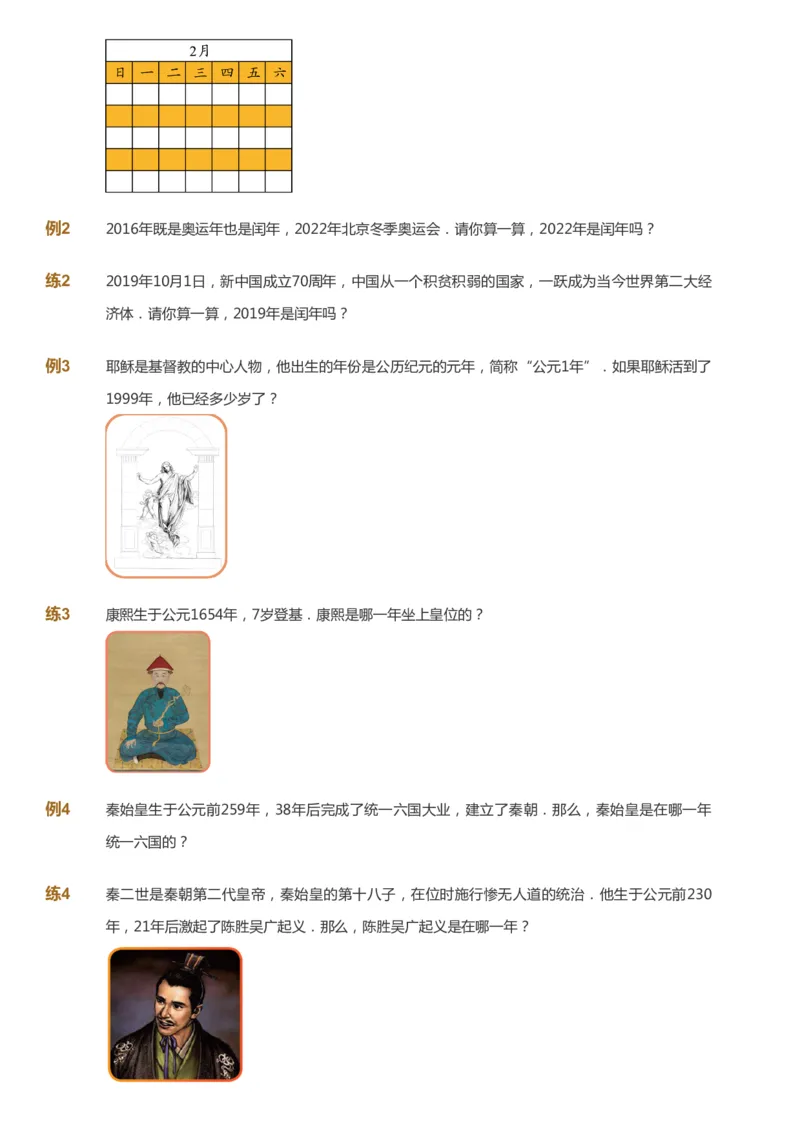 | 2月 | | | | | | |
|---|---|---|---|---|---|---|
| 日 | 一 | 二 | 三 | 四 | 五 | 六 |
| | | | | | | |
| | | | | | | |
| | | | | | | |
| | | | | | | |
| | | | | | | |

例2 2016年既是奥运年也是闰年，2022年北京冬季奥运会．请你算一算，2022年是闰年吗？

练2 2019年10月1日，新中国成立70周年，中国从一个积贫积弱的国家，一跃成为当今世界第二大经济体．请你算一算，2019年是闰年吗？

例3 耶稣是基督教的中心人物，他出生的年份是公历纪元的元年，简称“公元1年”．如果耶稣活到了1999年，他已经多少岁了？

练3 康熙生于公元1654年，7岁登基．康熙是哪一年坐上皇位的？

例4 秦始皇生于公元前259年，38年后完成了统一六国大业，建立了秦朝．那么，秦始皇是在哪一年统一六国的？

练4 秦二世是秦朝第二代皇帝，秦始皇的第十八子，在位时施行惨无人道的统治．他生于公元前230年，21年后激起了陈胜吴广起义．那么，陈胜吴广起义是在哪一年？